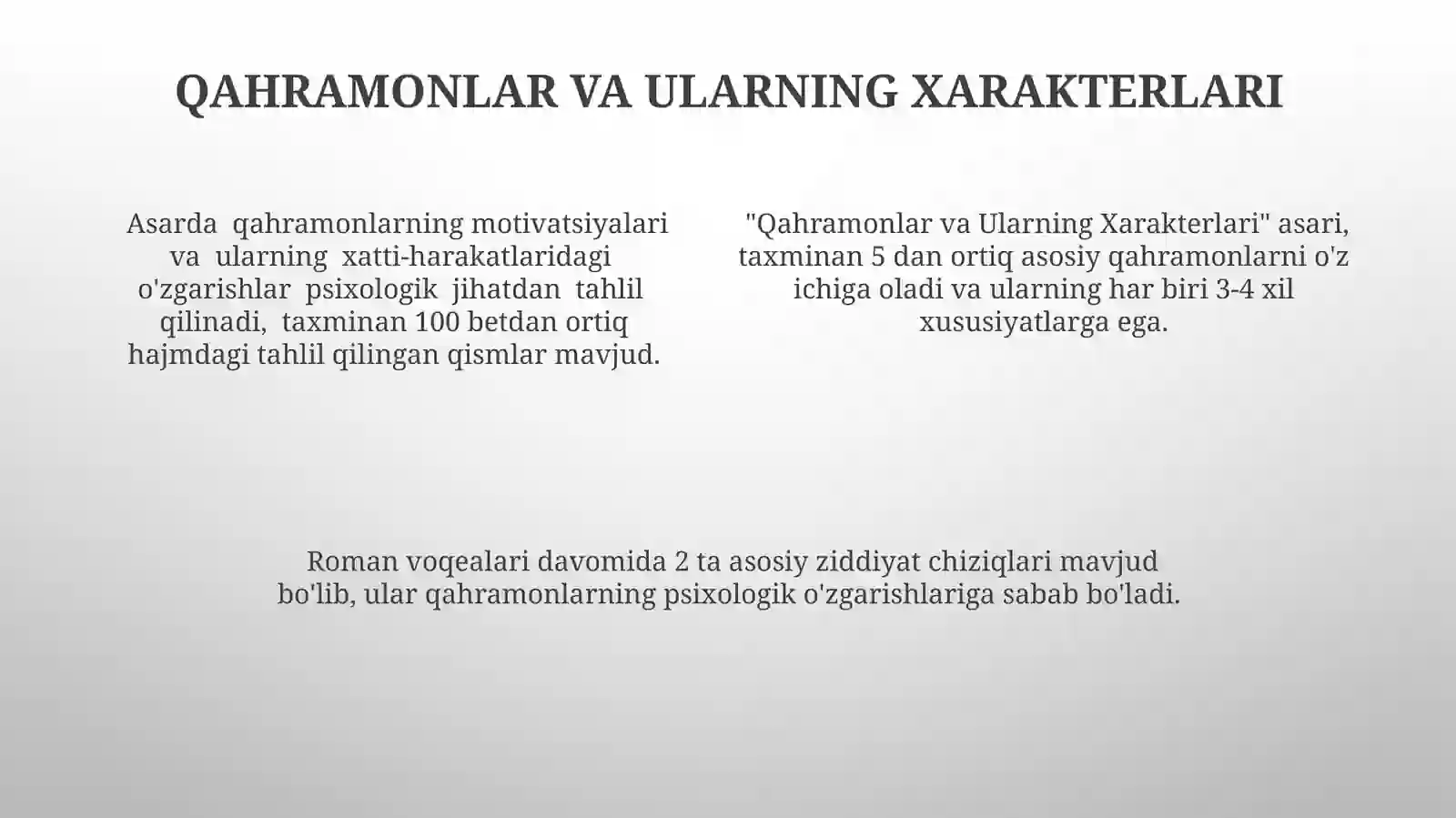 QAHRAMONLAR VA ULARNING XARAKTERLARI

Asarda qahramonlarning motivatsiyalari va ularning xatti-harakatlaridagi o'zgarishlar psixologik jihatdan tahlil qilinadi, taxminan 100 betdan ortiq hajmdagi tahlil qilingan qismlar mavjud.

"Qahramonlar va Ularning Xarakterlari" asari, taxminan 5 dan ortiq asosiy qahramonlarni o'z ichiga oladi va ularning har biri 3-4 xil xususiyatlarga ega.

Roman voqealari davomida 2 ta asosiy ziddiyat chiziqlari mavjud bo'lib, ular qahramonlarning psixologik o'zgarishlariga sabab bo'ladi.